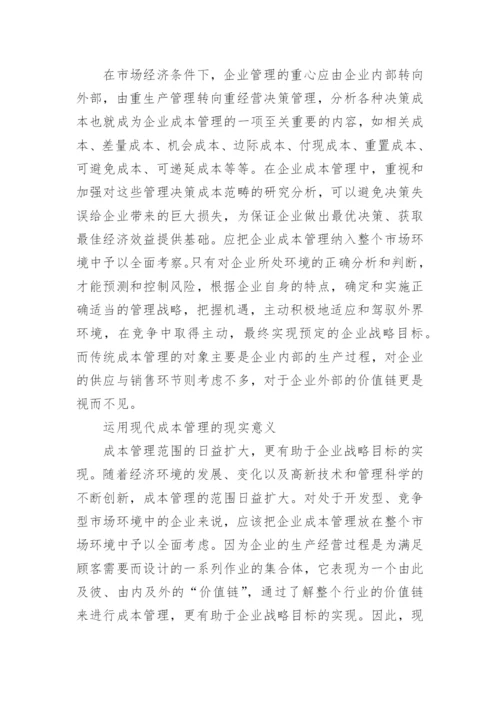 在市场经济条件下，企业管理的重心应由企业内部转向外部，由重生产管理转向重经营决策管理，分析各种决策成本也就成为企业成本管理的一项至关重要的内容，如相关成本、差量成本、机会成本、边际成本、付现成本、重置成本、可避免成本、可递延成本等等。在企业成本管理中，重视和加强对这些管理决策成本范畴的研究分析，可以避免决策失误给企业带来的巨大损失，为保证企业做出最优决策、获取最佳经济效益提供基础。应把企业成本管理纳入整个市场环境中予以全面考察。只有对企业所处环境的正确分析和判断，才能预测和控制风险，根据企业自身的特点，确定和实施正确适当的管理战略，把握机遇，主动积极地适应和驾驭外界环境，在竞争中取得主动，最终实现预定的企业战略目标。而传统成本管理的对象主要是企业内部的生产过程，对企业的供应与销售环节则考虑不多，对于企业外部的价值链更是视而不见。

运用现代成本管理的现实意义

成本管理范围的日益扩大，更有助于企业战略目标的实现。随着经济环境的发展、变化以及高新技术和管理科学的不断创新，成本管理的范围日益扩大。对处于开发型、竞争型市场环境中的企业来说，应该把企业成本管理放在整个市场环境中予以全面考虑。因为企业的生产经营过程是为满足顾客需要而设计的一系列作业的集合体，它表现为一个由此及彼、由内及外的“价值链”，通过了解整个行业的价值链来进行成本管理，更有助于企业战略目标的实现。因此，现